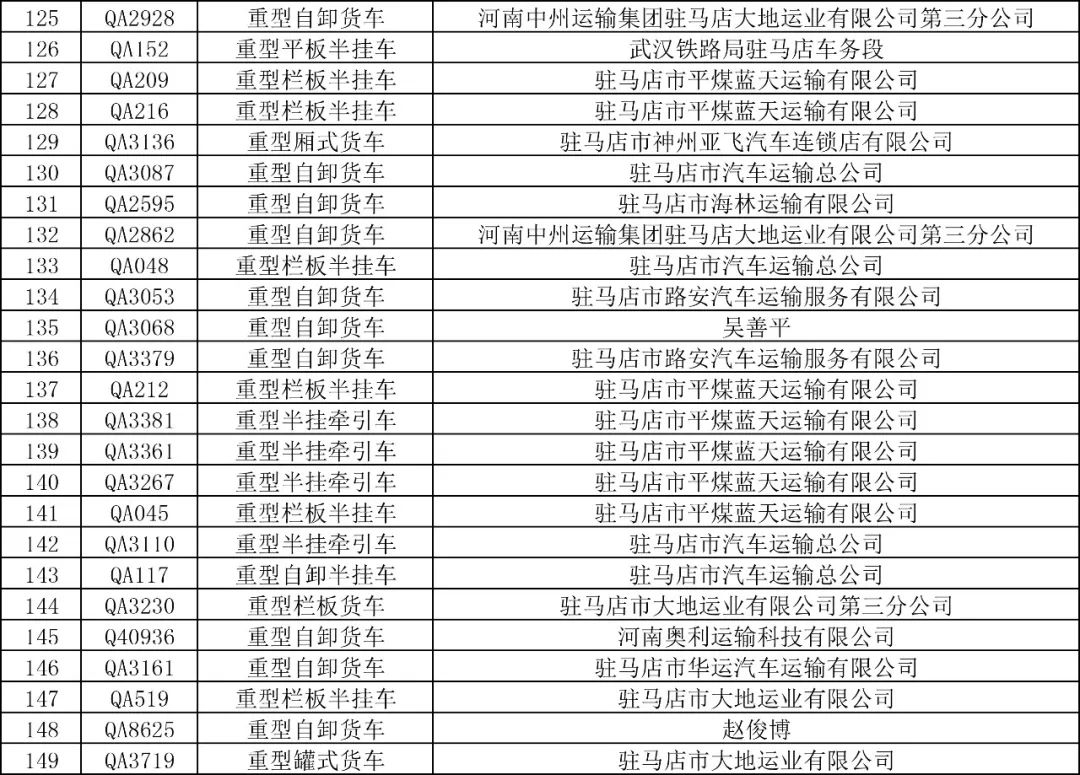 | 125 | QA2928 | 重型自卸货车 | 河南中州运输集团驻马店大地运业有限公司第三分公司 |
|---|---|---|---|
| 126 | QA152 | 重型平板半挂车 | 武汉铁路局驻马店车务段 |
| 127 | QA209 | 重型栏板半挂车 | 驻马店市平煤蓝天运输有限公司 |
| 128 | QA216 | 重型栏板半挂车 | 驻马店市平煤蓝天运输有限公司 |
| 129 | QA3136 | 重型厢式货车 | 驻马店市神州亚飞汽车连锁店有限公司 |
| 130 | QA3087 | 重型自卸货车 | 驻马店市汽车运输总公司 |
| 131 | QA2595 | 重型自卸货车 | 驻马店市海林运输有限公司 |
| 132 | QA2862 | 重型自卸货车 | 河南中州运输集团驻马店大地运业有限公司第三分公司 |
| 133 | QA048 | 重型栏板半挂车 | 驻马店市汽车运输总公司 |
| 134 | QA3053 | 重型自卸货车 | 驻马店市路安汽车运输服务有限公司 |
| 135 | QA3068 | 重型自卸货车 | 吴善平 |
| 136 | QA3379 | 重型自卸货车 | 驻马店市路安汽车运输服务有限公司 |
| 137 | QA212 | 重型栏板半挂车 | 驻马店市平煤蓝天运输有限公司 |
| 138 | QA3381 | 重型半挂牵引车 | 驻马店市平煤蓝天运输有限公司 |
| 139 | QA3361 | 重型半挂牵引车 | 驻马店市平煤蓝天运输有限公司 |
| 140 | QA3267 | 重型半挂牵引车 | 驻马店市平煤蓝天运输有限公司 |
| 141 | QA045 | 重型栏板半挂车 | 驻马店市平煤蓝天运输有限公司 |
| 142 | QA3110 | 重型半挂牵引车 | 驻马店市汽车运输总公司 |
| 143 | QA117 | 重型自卸半挂车 | 驻马店市汽车运输总公司 |
| 144 | QA3230 | 重型栏板货车 | 驻马店市大地运业有限公司第三分公司 |
| 145 | Q40936 | 重型自卸货车 | 河南奥利运输科技有限公司 |
| 146 | QA3161 | 重型自卸货车 | 驻马店市华运汽车运输有限公司 |
| 147 | QA519 | 重型栏板半挂车 | 驻马店市大地运业有限公司 |
| 148 | QA8625 | 重型自卸货车 | 赵俊博 |
| 149 | QA3719 | 重型罐式货车 | 驻马店市大地运业有限公司 |